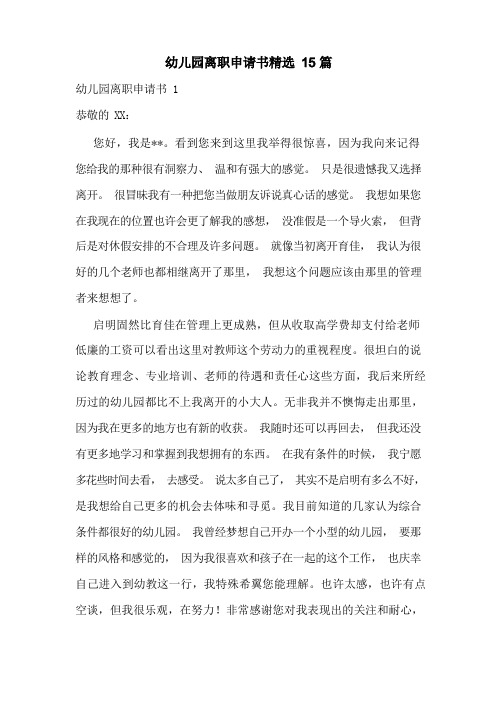 幼儿园离职申请书精选 15 篇

幼儿园离职申请书 1

恭敬的 XX：

您好，我是**。看到您来到这里我举得很惊喜，因为我向来记得您给我的那种很有洞察力、 温和有强大的感觉。 只是很遗憾我又选择离开。 很冒昧我有一种把您当做朋友诉说真心话的感觉。 我想如果您在我现在的位置也许会更了解我的感想， 没准假是一个导火索， 但背后是对休假安排的不合理及许多问题。 就像当初离开育佳， 我认为很好的几个老师也都相继离开了那里， 我想这个问题应该由那里的管理者来想想了。

启明固然比育佳在管理上更成熟，但从收取高学费却支付给老师低廉的工资可以看出这里对教师这个劳动力的重视程度。很坦白的说论教育理念、专业培训、老师的待遇和责任心这些方面，我后来所经历过的幼儿园都比不上我离开的小大人。无非我并不懊悔走出那里，因为我在更多的地方也有新的收获。 我随时还可以再回去， 但我还没有更多地学习和掌握到我想拥有的东西。 在我有条件的时候， 我宁愿多花些时间去看， 去感受。 说太多自己了， 其实不是启明有多么不好，是我想给自己更多的机会去体味和寻觅。我目前知道的几家认为综合条件都很好的幼儿园。 我曾经梦想自己开办一个小型的幼儿园， 要那样的风格和感觉的， 因为我很喜欢和孩子在一起的这个工作， 也庆幸自己进入到幼教这一行，我特殊希翼您能理解。也许太感，也许有点空谈，但我很乐观，在努力！非常感谢您对我表现出的关注和耐心，